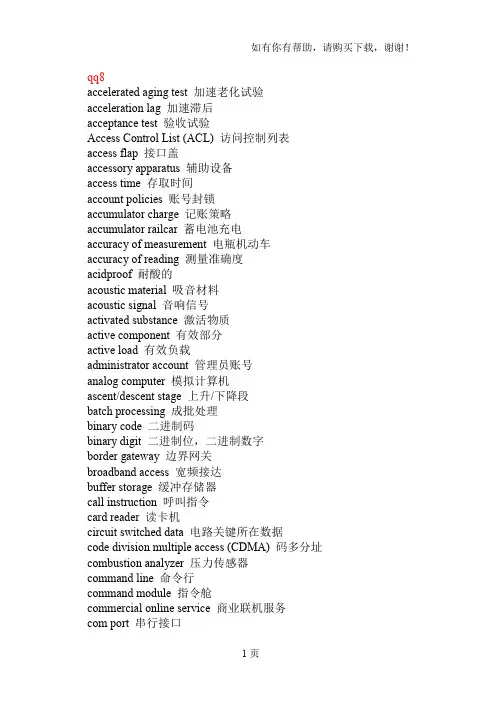 如有你有帮助，请购买下载，谢谢！

qq8
accelerated aging test 加速老化试验
acceleration lag 加速滞后
acceptance test 验收试验
Access Control List (ACL) 访问控制列表
access flap 接口盖
accessory apparatus 辅助设备
access time 存取时间
account policies 账号封锁
accumulator charge 记账策略
accumulator railcar 蓄电池充电
accuracy of measurement 电瓶机动车
accuracy of reading 测量准确度
acidproof 耐酸的
acoustic material 吸音材料
acoustic signal 音响信号
activated substance 激活物质
active component 有效部分
active load 有效负载
administrator account 管理员账号
analog computer 模拟计算机
ascent/descent stage 上升/下降段
batch processing 成批处理
binary code 二进制码
binary digit 二进制位，二进制数字
border gateway 边界网关
broadband access 宽频接达
buffer storage 缓冲存储器
call instruction 呼叫指令
card reader 读卡机
circuit switched data 电路关键所在数据
code division multiple access (CDMA) 码多分址
combustion analyzer 压力传感器
command line 命令行
command module 指令舱
commercial online service 商业联机服务
com port 串行接口

1 页